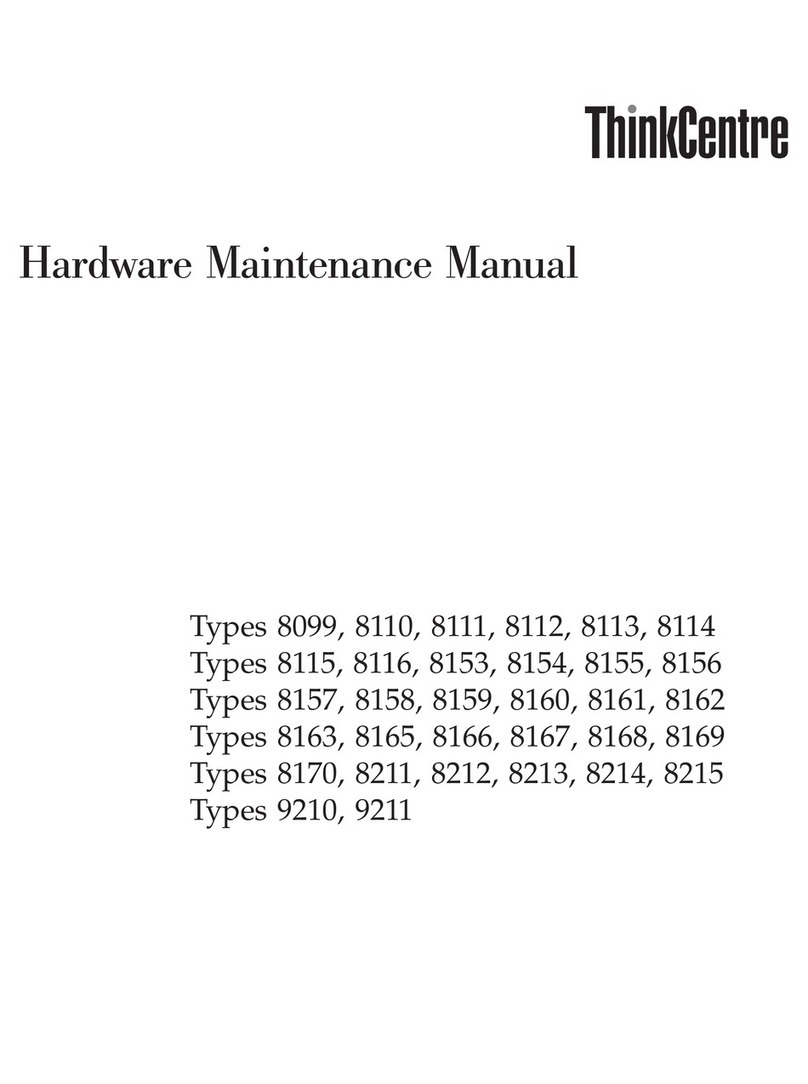 ThinkCentre

Hardware Maintenance Manual

Types 8099, 8110, 8111, 8112, 8113, 8114
Types 8115, 8116, 8153, 8154, 8155, 8156
Types 8157, 8158, 8159, 8160, 8161, 8162
Types 8163, 8165, 8166, 8167, 8168, 8169
Types 8170, 8211, 8212, 8213, 8214, 8215
Types 9210, 9211